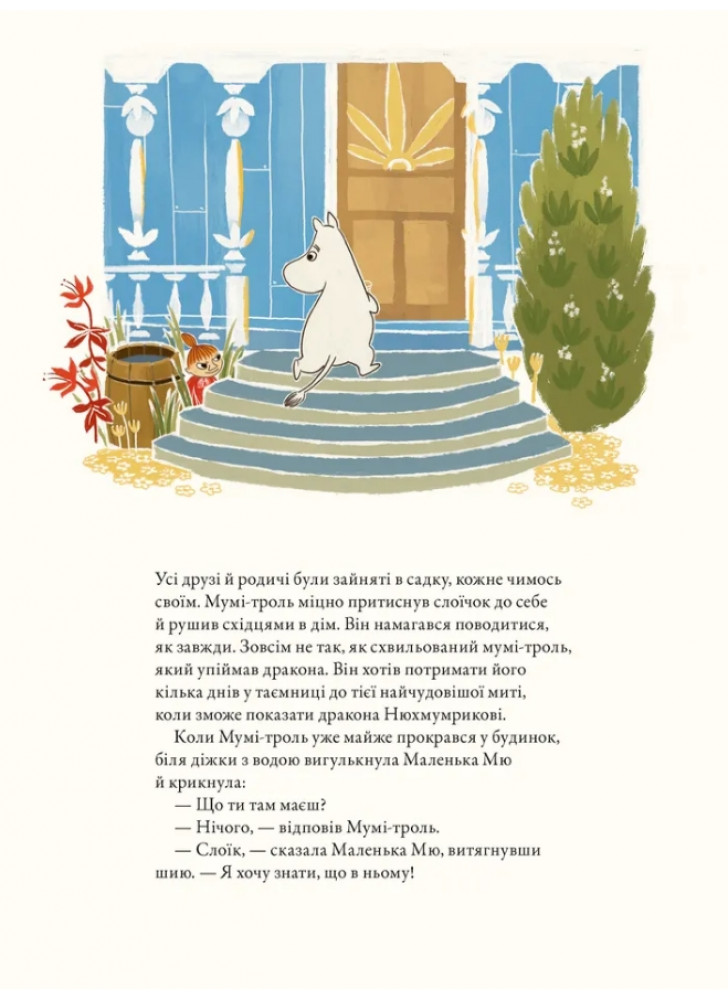 Усі друзі й родичі були зайняті в садку, кожне чимось своїм. Мумі-троль міцно притиснув слоїчок до себе й рушив східцями в дім. Він намагався поводитися, як завжди. Зовсім не так, як схвильований мумі-троль, який упіймав дракона. Він хотів потримати його кілька днів у таємниці до тієї найчудовішої миті, коли зможе показати дракона Нюхмумрикові.

Коли Мумі-троль уже майже прокрався у будинок, біля діжки з водою вигулькнула Маленька Мю й крикнула:

— Що ти там маєш?

— Нічого, — відповів Мумі-троль.

— Слоїк, — сказала Маленька Мю, витягнувши шию. — Я хочу знати, що в ньому!